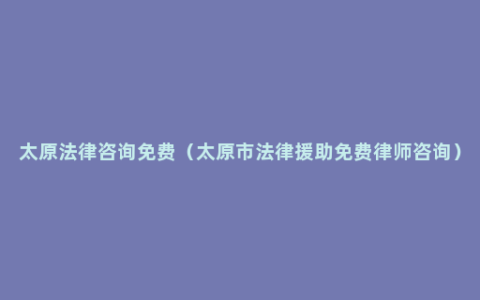 太原法律咨询免费（太原市法律援助免费律师咨询）